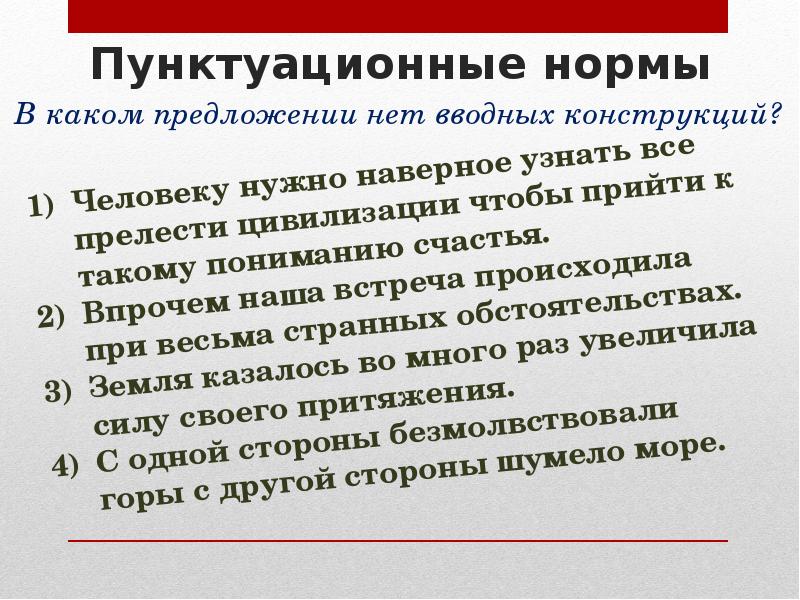 Пунктуационные нормы

В каком предложении нет вводных конструкций?

1) Человеку нужно наверное узнать все прелести цивилизации чтобы прийти к такому пониманию счастья.
2) Впрочем наша встреча происходила при весьма странных обстоятельствах.
3) Земля казалось во много раз увеличила силу своего притяжения.
4) С одной стороны безмолвствовали горы с другой стороны шумело море.